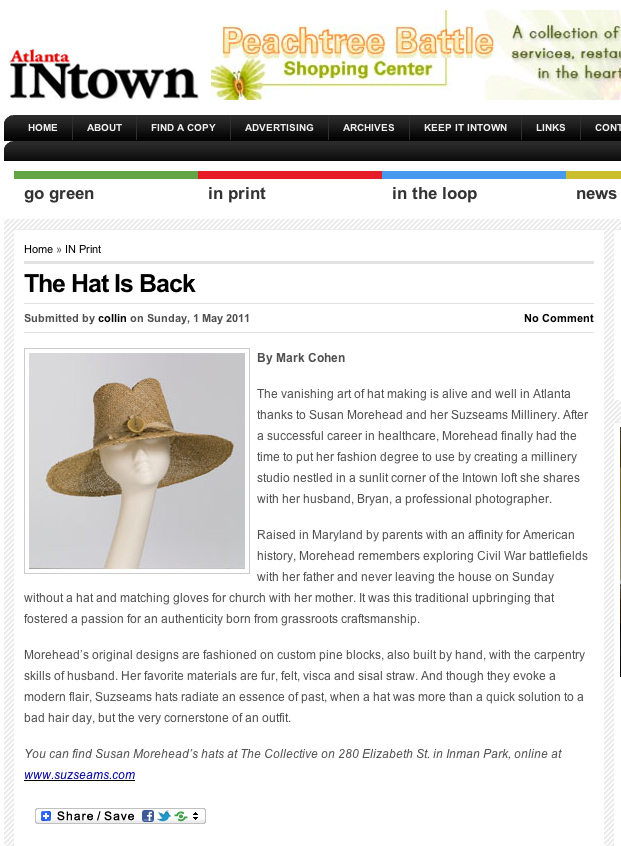 Atlanta INtown

Peachtree Battle Shopping Center

A collection of services, restau in the heart

HOME ABOUT FIND A COPY ADVERTISING ARCHIVES KEEP IT INTOWN LINKS CONT

go green in print in the loop news

Home » IN Print

The Hat Is Back

Submitted by collin on Sunday, 1 May 2011

No Comment

By Mark Cohen

The vanishing art of hat making is alive and well in Atlanta thanks to Susan Morehead and her Suzseams Millinery. After a successful career in healthcare, Morehead finally had the time to put her fashion degree to use by creating a millinery studio nestled in a sunlit corner of the Intown loft she shares with her husband, Bryan, a professional photographer.

Raised in Maryland by parents with an affinity for American history, Morehead remembers exploring Civil War battlefields with her father and never leaving the house on Sunday without a hat and matching gloves for church with her mother. It was this traditional upbringing that fostered a passion for an authenticity born from grassroots craftsmanship.

Morehead's original designs are fashioned on custom pine blocks, also built by hand, with the carpentry skills of husband. Her favorite materials are fur, felt, visca and sisal straw. And though they evoke a modern flair, Suzseams hats radiate an essence of past, when a hat was more than a quick solution to a bad hair day, but the very cornerstone of an outfit.

You can find Susan Morehead's hats at The Collective on 280 Elizabeth St. in Inman Park, online at www.suzseams.com

Share / Save